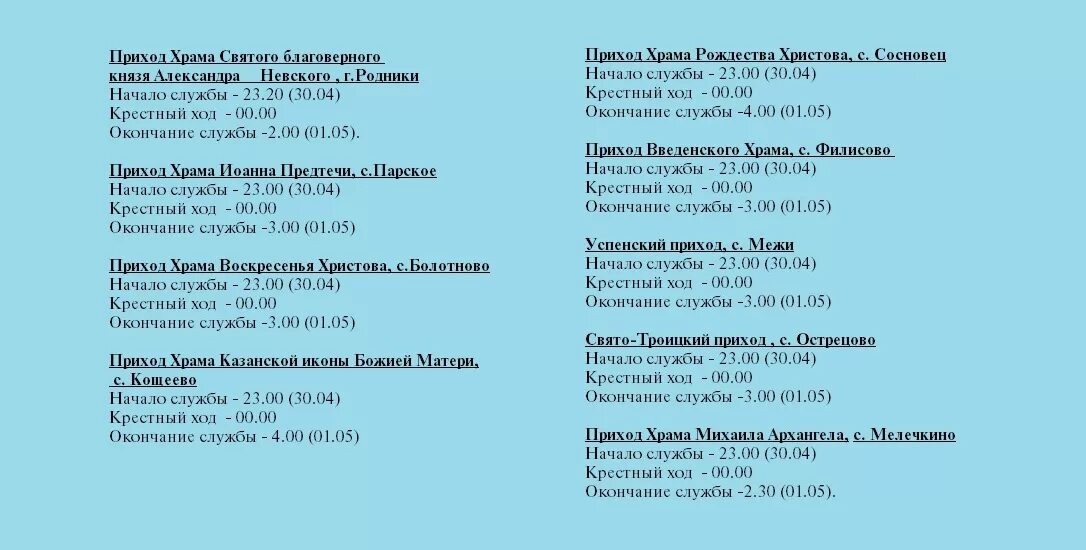 Приход Храма Святого благоверного князя Александра Невского , г.Родники
Начало службы - 23.20 (30.04)
Крестный ход - 00.00
Окончание службы -2.00 (01.05).

Приход Храма Иоанна Предтечи, с.Парское
Начало службы - 23.00 (30.04)
Крестный ход - 00.00
Окончание службы -3.00 (01.05)

Приход Храма Воскресенья Христова, с.Болотново
Начало службы - 23.00 (30.04)
Крестный ход - 00.00
Окончание службы -3.00 (01.05)

Приход Храма Казанской иконы Божией Матери, с. Кощеево
Начало службы - 23.00 (30.04)
Крестный ход - 00.00
Окончание службы - 4.00 (01.05)

Приход Храма Рождества Христова, с. Сосновец
Начало службы - 23.00 (30.04)
Крестный ход - 00.00
Окончание службы -4.00 (01.05)

Приход Введенского Храма, с. Филисово
Начало службы - 23.00 (30.04)
Крестный ход - 00.00
Окончание службы -3.00 (01.05)

Успенский приход, с. Межи
Начало службы - 23.00 (30.04)
Крестный ход - 00.00
Окончание службы -3.00 (01.05)

Свято-Троицкий приход , с. Острецово
Начало службы - 23.00 (30.04)
Крестный ход - 00.00
Окончание службы -3.00 (01.05)

Приход Храма Михаила Архангела, с. Мелечкино
Начало службы - 23.00 (30.04)
Крестный ход - 00.00
Окончание службы -2.30 (01.05).